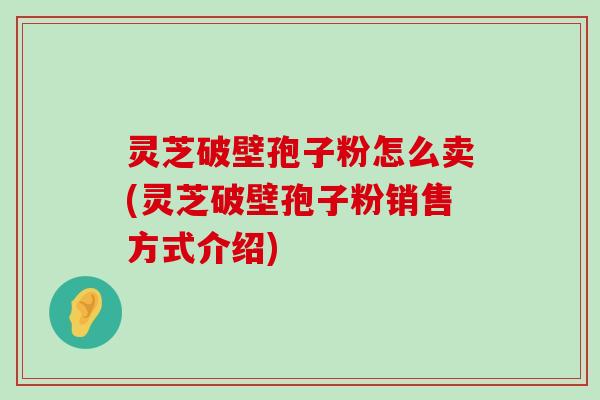 灵芝破壁孢子粉怎么卖(灵芝破壁孢子粉销售方式介绍)